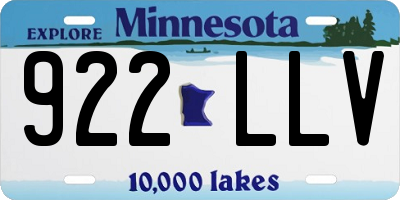 EXPLORE Minnesota

922 LLV

10,000 lakes